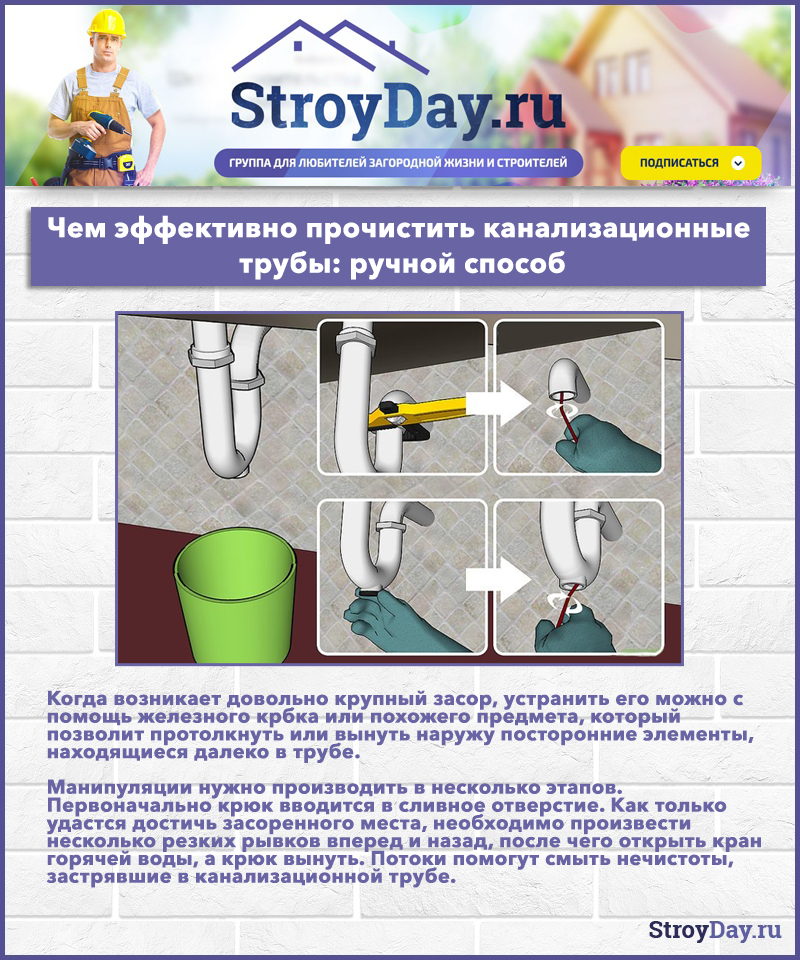 StroyDay.ru

ГРУППА ДЛЯ ЛЮБИТЕЛЕЙ ЗАГОРОДНОЙ ЖИЗНИ И СТРОИТЕЛЕЙ

ПОДПИСАТЬСЯ

Чем эффективно прочистить канализационные трубы: ручной способ

Когда возникает довольно крупный засор, устранить его можно с помощь железного крбка или похожего предмета, который позволит протолкнуть или вынуть наружу посторонние элементы, находящиеся далеко в трубе.

Манипуляции нужно производить в несколько этапов. Первоначально крюк вводится в сливное отверстие. Как только удастся достичь засоренного места, необходимо произвести несколько резких рывков вперед и назад, после чего открыть кран горячей воды, а крюк вынуть. Потоки помогут смыть нечистоты, застрявшие в канализационной трубе.

StroyDay.ru